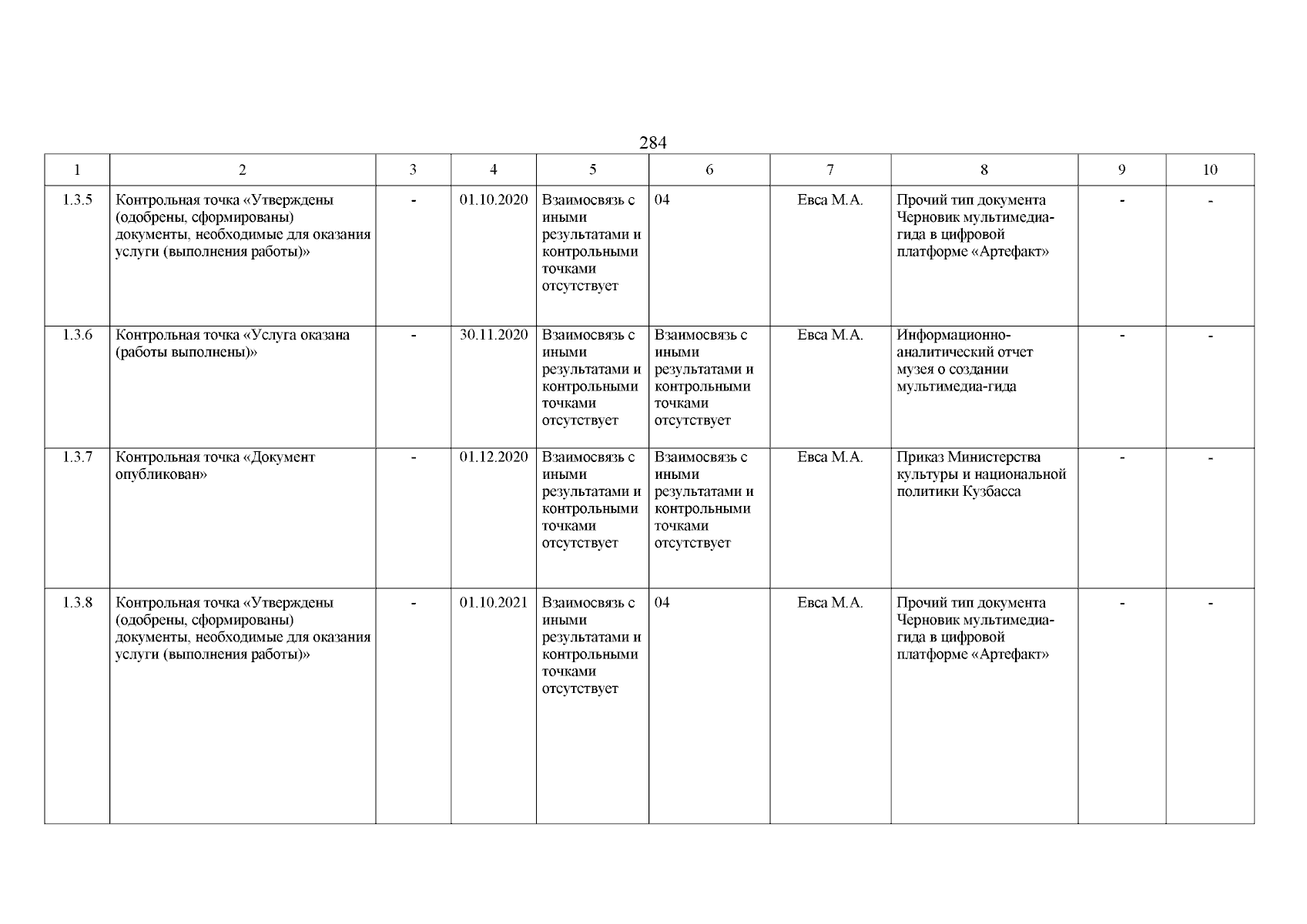 284

| 1 | 2 | 3 | 4 | 5 | 6 | 7 | 8 | 9 | 10 |
|---|---|---|---|---|---|---|---|---|---|
| 1.3.5 | Контрольная точка «Утверждены (одобрены, сформированы) документы, необходимые для оказания услуги (выполнения работы)» | - | 01.10.2020 | Взаимосвязь с иными результатами и контрольными точками отсутствует | 04 | Евса М.А. | Прочий тип документа Черновик мультимедиа-гида в цифровой платформе «Артефакт» | - | - |
| 1.3.6 | Контрольная точка «Услуга оказана (работы выполнены)» | - | 30.11.2020 | Взаимосвязь с иными результатами и контрольными точками отсутствует | Взаимосвязь с иными результатами и контрольными точками отсутствует | Евса М.А. | Информационно-аналитический отчет музея о создании мультимедиа-гида | - | - |
| 1.3.7 | Контрольная точка «Документ опубликован» | - | 01.12.2020 | Взаимосвязь с иными результатами и контрольными точками отсутствует | Взаимосвязь с иными результатами и контрольными точками отсутствует | Евса М.А. | Приказ Министерства культуры и национальной политики Кузбасса | - | - |
| 1.3.8 | Контрольная точка «Утверждены (одобрены, сформированы) документы, необходимые для оказания услуги (выполнения работы)» | - | 01.10.2021 | Взаимосвязь с иными результатами и контрольными точками отсутствует | 04 | Евса М.А. | Прочий тип документа Черновик мультимедиа-гида в цифровой платформе «Артефакт» | - | - |